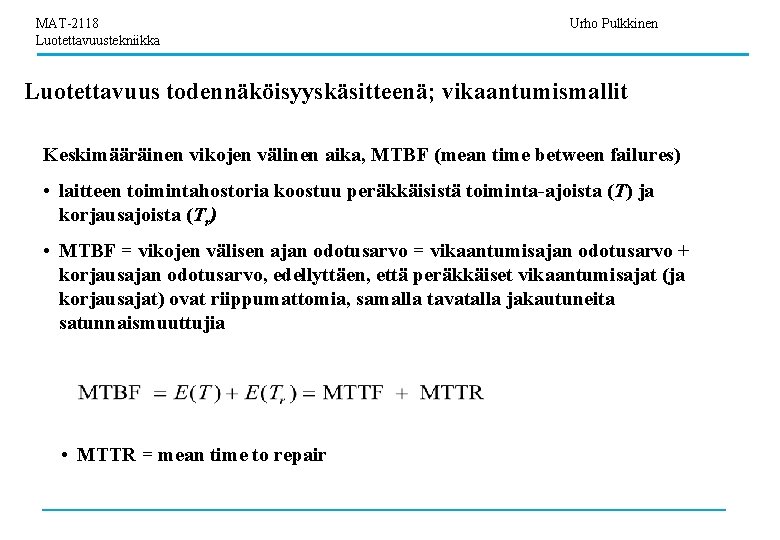 MAT-2118
Luotettavuustekniikka

Urho Pulkkinen

Luotettavuus todennäköisyyskäsitteenä; vikaantumismallit

Keskimääräinen vikojen välinen aika, MTBF (mean time between failures)

• laitteen toimintahostoria koostuu peräkkäisistä toiminta-ajoista ($T$) ja korjausajoista ($T_r$)

• MTBF = vikojen välisen ajan odotusarvo = vikaantumisajan odotusarvo + korjausajan odotusarvo, edellyttäen, että peräkkäiset vikaantumisajat (ja korjausajat) ovat riippumattomia, samalla tavatalla jakautuneita satunnaismuuttujia

$\text{MTBF} = E(T) + E(T_r) = \text{MTTF} + \text{MTTR}$

• MTTR = mean time to repair